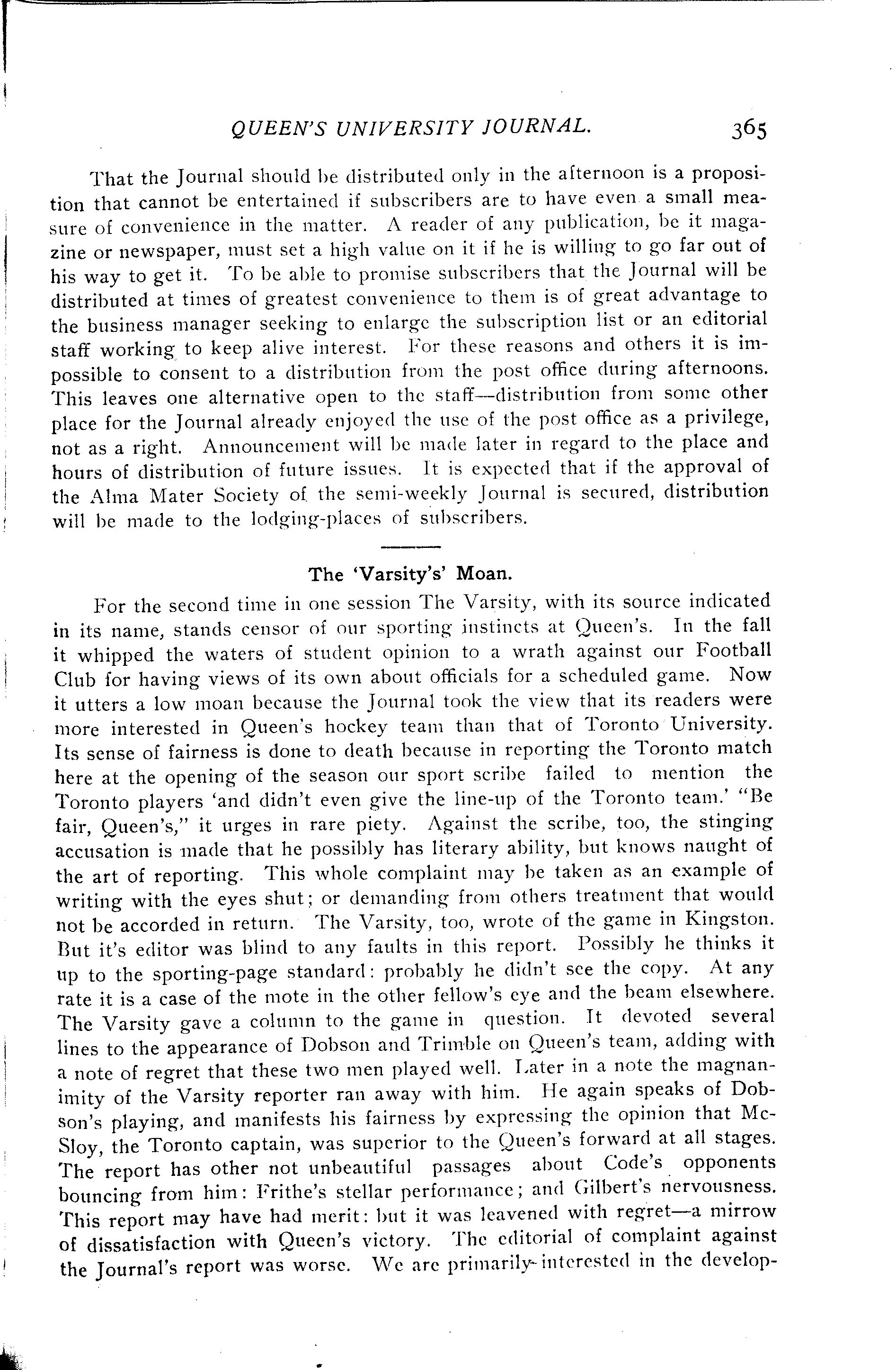 QUEEN'S UNIVERSITY JOURNAL. 365

That the Journal should be distributed only in the afternoon is a proposition that cannot be entertained if subscribers are to have even a small measure of convenience in the matter. A reader of any publication, be it magazine or newspaper, must set a high value on it if he is willing to go far out of his way to get it. To be able to promise subscribers that the Journal will be distributed at times of greatest convenience to them is of great advantage to the business manager seeking to enlarge the subscription list or an editorial staff working to keep alive interest. For these reasons and others it is impossible to consent to a distribution from the post office during afternoons. This leaves one alternative open to the staff—distribution from some other place for the Journal already enjoyed the use of the post office as a privilege, not as a right. Announcement will be made later in regard to the place and hours of distribution of future issues. It is expected that if the approval of the Alma Mater Society of the semi-weekly Journal is secured, distribution will be made to the lodging-places of subscribers.

The 'Varsity's' Moan.

For the second time in one session The Varsity, with its source indicated in its name, stands censor of our sporting instincts at Queen's. In the fall it whipped the waters of student opinion to a wrath against our Football Club for having views of its own about officials for a scheduled game. Now it utters a low moan because the Journal took the view that its readers were more interested in Queen's hockey team than that of Toronto University. Its sense of fairness is done to death because in reporting the Toronto match here at the opening of the season our sport scribe failed to mention the Toronto players 'and didn't even give the line-up of the Toronto team.' "Be fair, Queen's," it urges in rare piety. Against the scribe, too, the stinging accusation is made that he possibly has literary ability, but knows naught of the art of reporting. This whole complaint may be taken as an example of writing with the eyes shut; or demanding from others treatment that would not be accorded in return. The Varsity, too, wrote of the game in Kingston. But it's editor was blind to any faults in this report. Possibly he thinks it up to the sporting-page standard: probably he didn't see the copy. At any rate it is a case of the mote in the other fellow's eye and the beam elsewhere. The Varsity gave a column to the game in question. It devoted several lines to the appearance of Dobson and Trimble on Queen's team, adding with a note of regret that these two men played well. Later in a note the magnanimity of the Varsity reporter ran away with him. He again speaks of Dobson's playing, and manifests his fairness by expressing the opinion that McSloy, the Toronto captain, was superior to the Queen's forward at all stages. The report has other not unbeautiful passages about Code's opponents bouncing from him: Frithe's stellar performance; and Gilbert's nervousness. This report may have had merit: but it was leavened with regret—a mirrow of dissatisfaction with Queen's victory. The editorial of complaint against the Journal's report was worse. We are primarily interested in the develop-